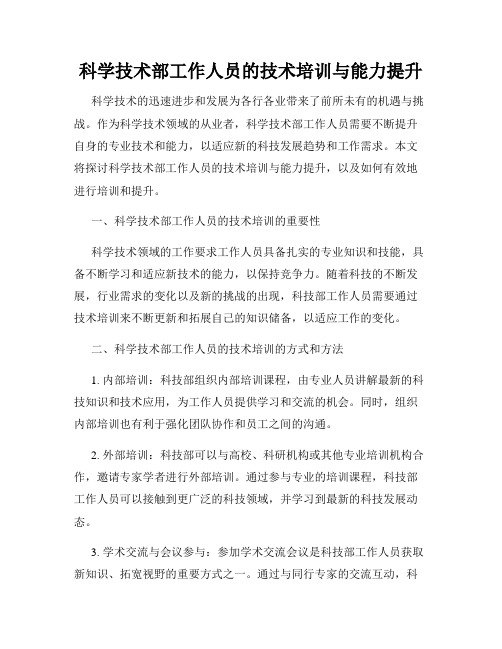 科学技术部工作人员的技术培训与能力提升

科学技术的迅速进步和发展为各行各业带来了前所未有的机遇与挑战。作为科学技术领域的从业者，科学技术部工作人员需要不断提升自身的专业技术和能力，以适应新的科技发展趋势和工作需求。本文将探讨科学技术部工作人员的技术培训与能力提升，以及如何有效地进行培训和提升。

一、科学技术部工作人员的技术培训的重要性

科学技术领域的工作要求工作人员具备扎实的专业知识和技能，具备不断学习和适应新技术的能力，以保持竞争力。随着科技的不断发展，行业需求的变化以及新的挑战的出现，科技部工作人员需要通过技术培训来不断更新和拓展自己的知识储备，以适应工作的变化。

二、科学技术部工作人员的技术培训的方式和方法

1. 内部培训：科技部组织内部培训课程，由专业人员讲解最新的科技知识和技术应用，为工作人员提供学习和交流的机会。同时，组织内部培训也有利于强化团队协作和员工之间的沟通。

2. 外部培训：科技部可以与高校、科研机构或其他专业培训机构合作，邀请专家学者进行外部培训。通过参与专业的培训课程，科技部工作人员可以接触到更广泛的科技领域，并学习到最新的科技发展动态。

3. 学术交流与会议参与：参加学术交流会议是科技部工作人员获取新知识、拓宽视野的重要方式之一。通过与同行专家的交流互动，科